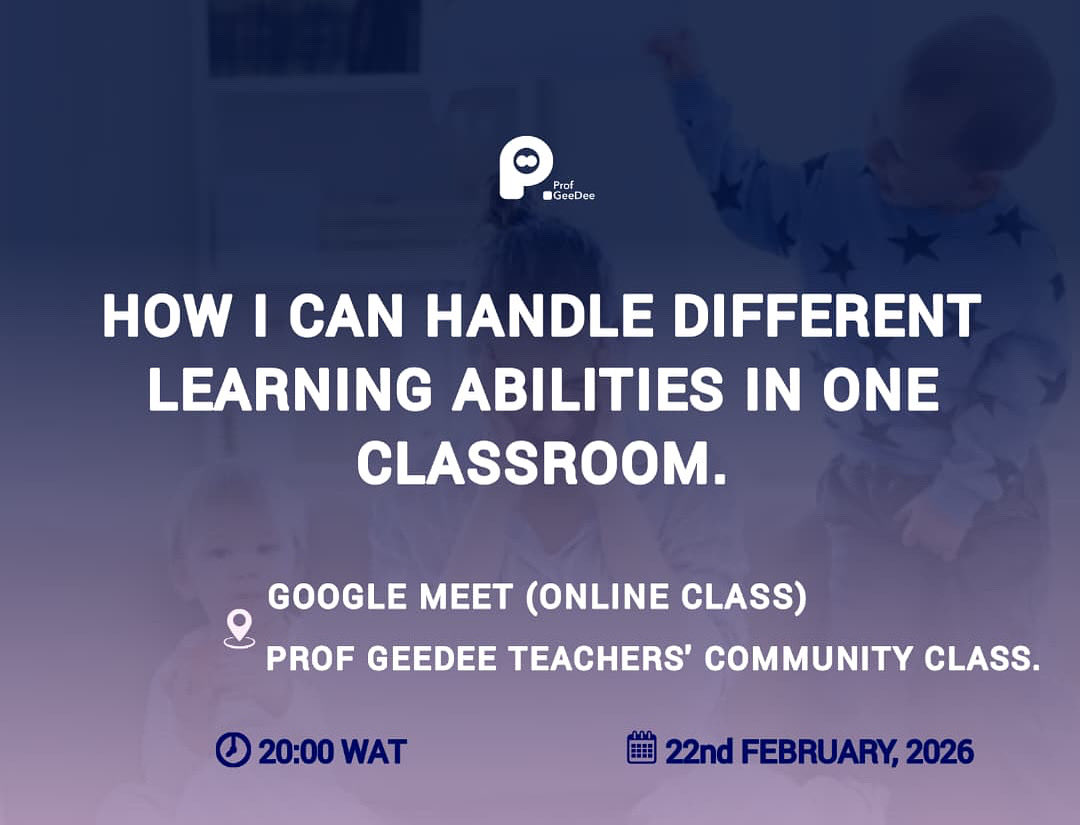 Prof GeeDee

HOW I CAN HANDLE DIFFERENT LEARNING ABILITIES IN ONE CLASSROOM.

GOOGLE MEET (ONLINE CLASS)
PROF GEEDEE TEACHERS' COMMUNITY CLASS.

20:00 WAT

22nd FEBRUARY, 2026